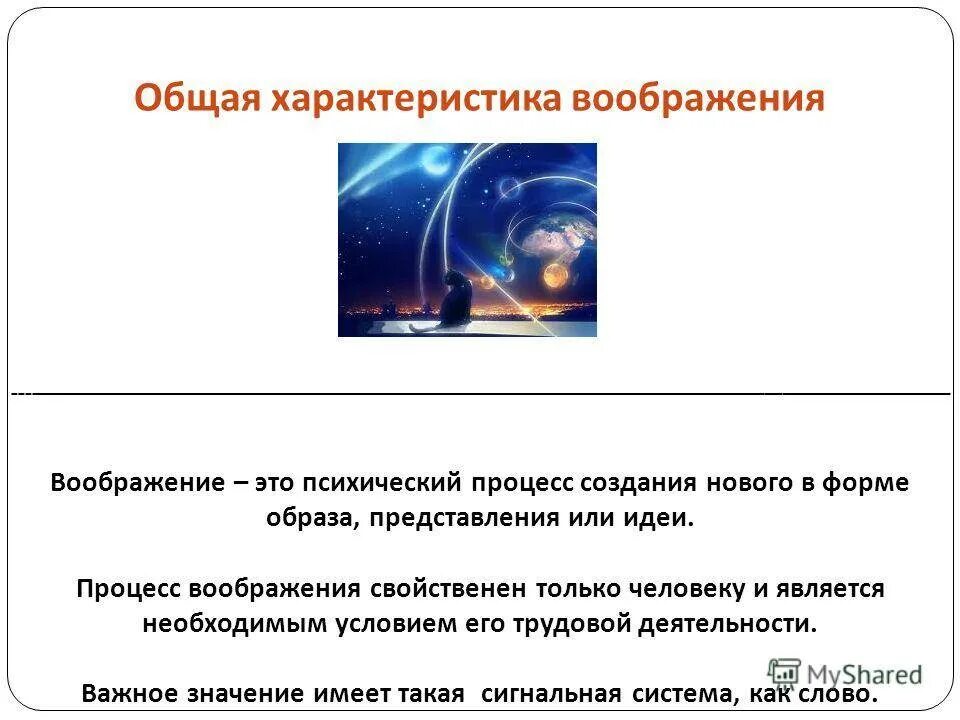 Общая характеристика воображения

Воображение – это психический процесс создания нового в форме образа, представления или идеи.

Процесс воображения свойственен только человеку и является необходимым условием его трудовой деятельности.

Важное значение имеет такая сигнальная система, как слово.

MyShared